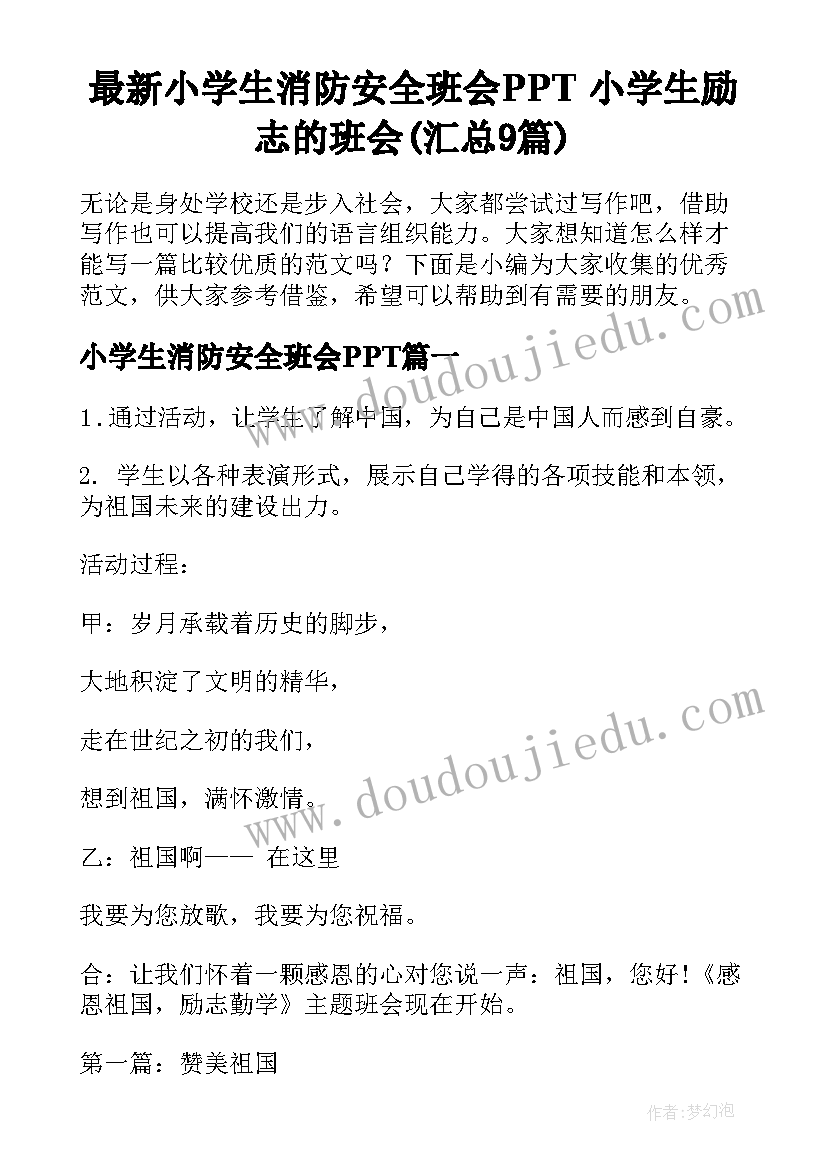 最新小学生消防安全班会PPT 小学生励志的班会(汇总9篇)

无论是身处学校还是步入社会，大家都尝试过写作吧，借助写作也可以提高我们的语言组织能力。大家想知道怎么样才能写一篇比较优质的范文吗？下面是小编为大家收集的优秀范文，供大家参考借鉴，希望可以帮助到有需要的朋友。

www.doudoujiedu.com

小学生消防安全班会PPT篇一

1.通过活动，让学生了解中国，为自己是中国人而感到自豪。

2. 学生以各种表演形式，展示自己学得的各项技能和本领，为祖国未来的建设出力。

活动过程：

甲：岁月承载着历史的脚步，

大地积淀了文明的精华，

走在世纪之初的我们，

想到祖国，满怀激情。

www.doudoujiedu.com

乙：祖国啊—— 在这里

我要为您放歌，我要为您祝福。

合：让我们怀着一颗感恩的心对您说一声：祖国，您好！《感恩祖国，励志勤学》主题班会现在开始。

第一篇：赞美祖国

作者:梦幻泡